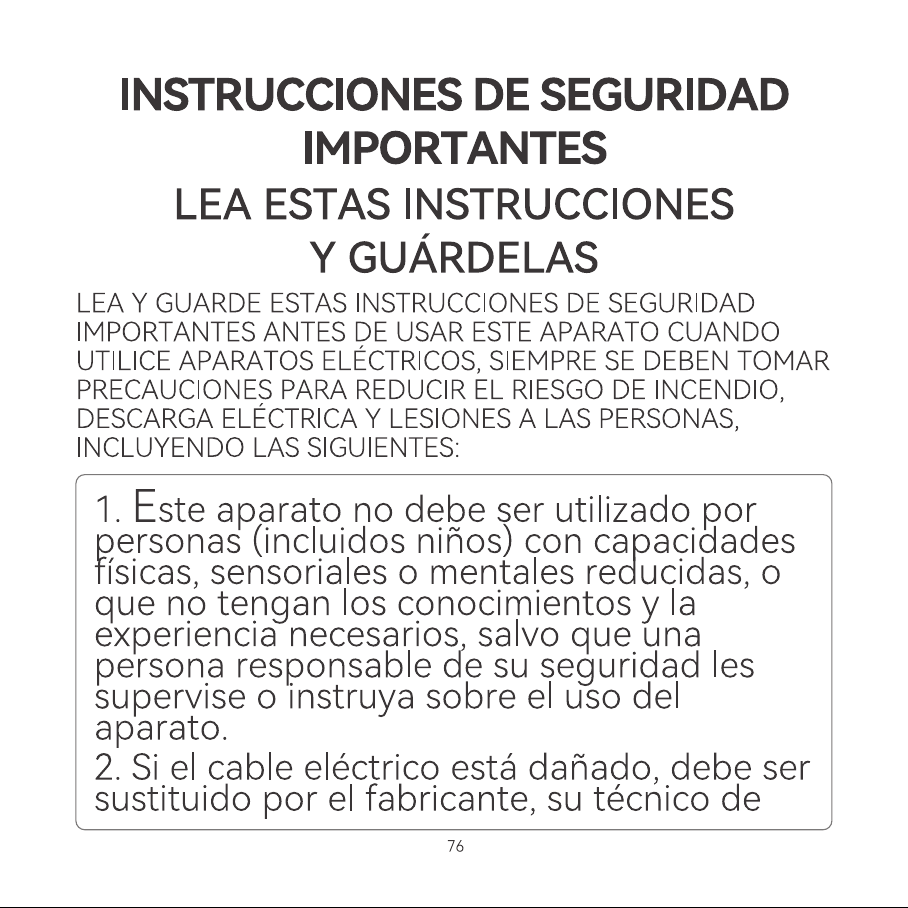 INSTRUCCIONES DE SEGURIDAD IMPORTANTES

LEA ESTAS INSTRUCCIONES Y GUÁRDELAS

LEA Y GUARDE ESTAS INSTRUCCIONES DE SEGURIDAD IMPORTANTES ANTES DE USAR ESTE APARATO CUANDO UTILICE APARATOS ELÉCTRICOS, SIEMPRE SE DEBEN TOMAR PRECAUCIONES PARA REDUCIR EL RIESGO DE INCENDIO, DESCARGA ELÉCTRICA Y LESIONES A LAS PERSONAS, INCLUYENDO LAS SIGUIENTES:

1. Este aparato no debe ser utilizado por personas (incluidos niños) con capacidades físicas, sensoriales o mentales reducidas, o que no tengan los conocimientos y la experiencia necesarios, salvo que una persona responsable de su seguridad les supervise o instruya sobre el uso del aparato.
2. Si el cable eléctrico está dañado, debe ser sustituido por el fabricante, su técnico de

76